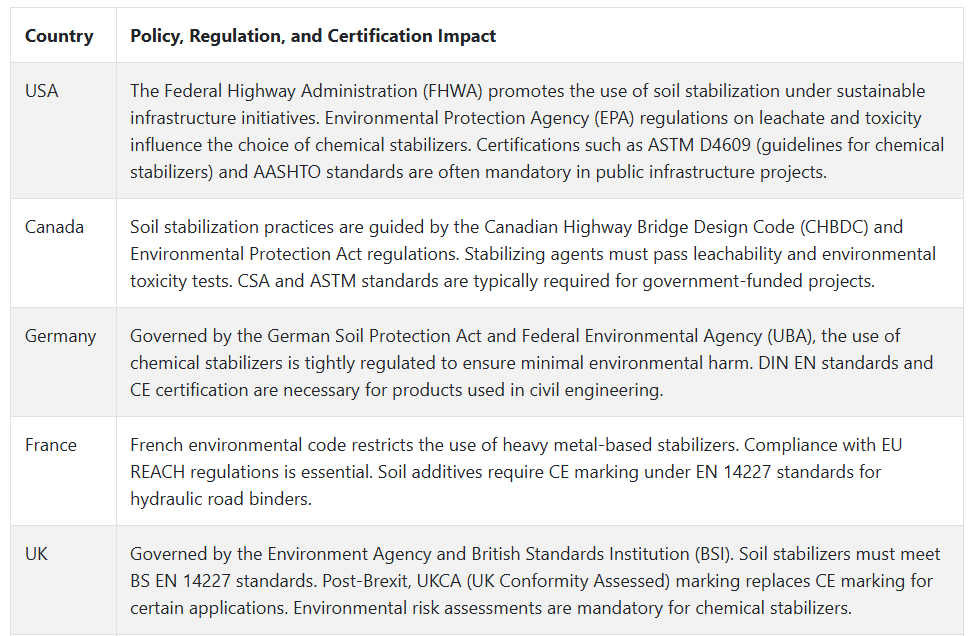 | Country | Policy, Regulation, and Certification Impact |
|---|---|
| USA | The Federal Highway Administration (FHWA) promotes the use of soil stabilization under sustainable infrastructure initiatives. Environmental Protection Agency (EPA) regulations on leachate and toxicity influence the choice of chemical stabilizers. Certifications such as ASTM D4609 (guidelines for chemical stabilizers) and AASHTO standards are often mandatory in public infrastructure projects. |
| Canada | Soil stabilization practices are guided by the Canadian Highway Bridge Design Code (CHBDC) and Environmental Protection Act regulations. Stabilizing agents must pass leachability and environmental toxicity tests. CSA and ASTM standards are typically required for government-funded projects. |
| Germany | Governed by the German Soil Protection Act and Federal Environmental Agency (UBA), the use of chemical stabilizers is tightly regulated to ensure minimal environmental harm. DIN EN standards and CE certification are necessary for products used in civil engineering. |
| France | French environmental code restricts the use of heavy metal-based stabilizers. Compliance with EU REACH regulations is essential. Soil additives require CE marking under EN 14227 standards for hydraulic road binders. |
| UK | Governed by the Environment Agency and British Standards Institution (BSI). Soil stabilizers must meet BS EN 14227 standards. Post-Brexit, UKCA (UK Conformity Assessed) marking replaces CE marking for certain applications. Environmental risk assessments are mandatory for chemical stabilizers. |